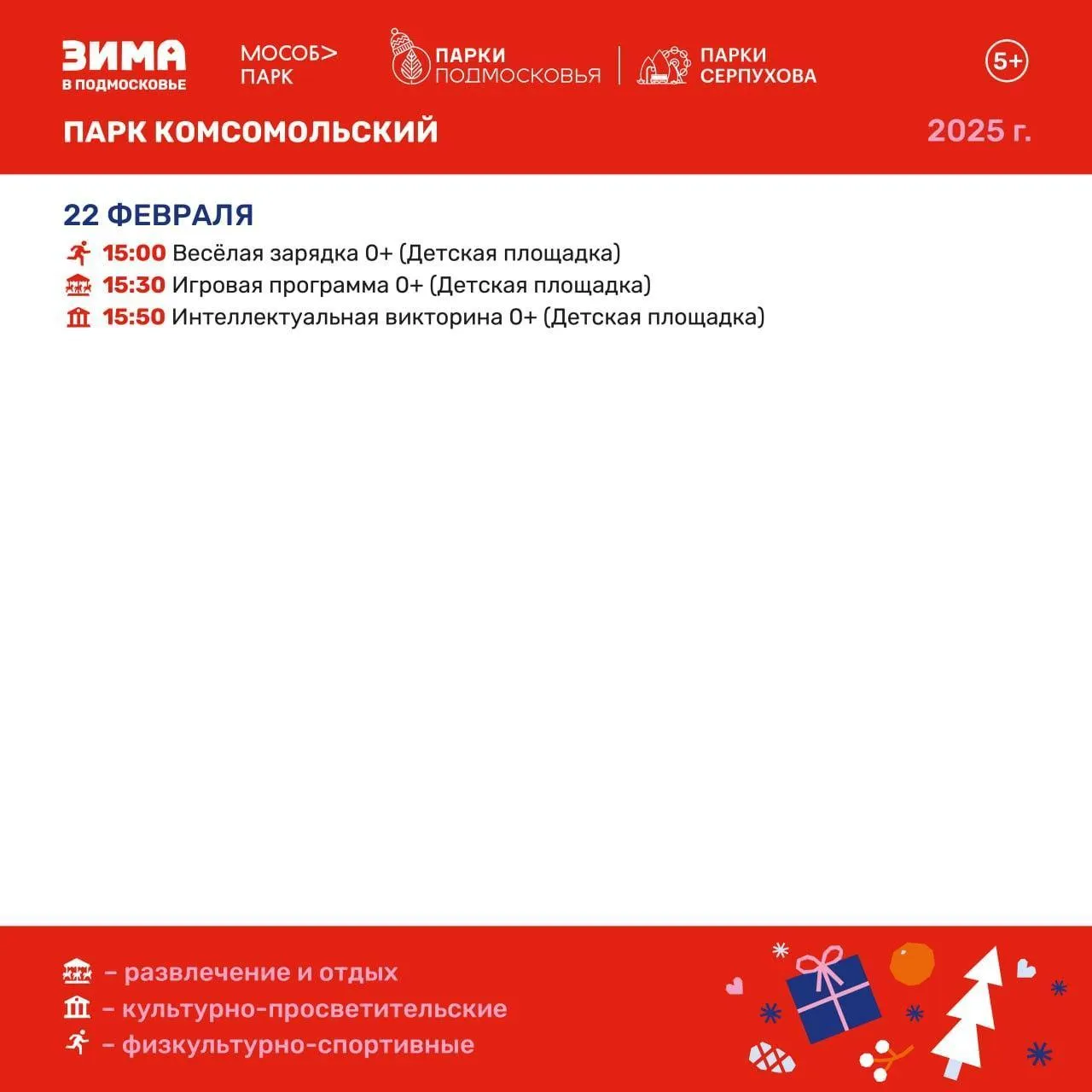 ЗИМА
В ПОДМОСКОВЬЕ

МОСОБ>
ПАРК

ПАРКИ
ПОДМОСКОВЬЯ

ПАРКИ
СЕРПУХОВА

5+

ПАРК КОМСОМОЛЬСКИЙ

2025 г.

22 ФЕВРАЛЯ

15:00 Весёлая зарядка 0+ (Детская площадка)
15:30 Игровая программа 0+ (Детская площадка)
15:50 Интеллектуальная викторина 0+ (Детская площадка)

– развлечение и отдых
– культурно-просветительские
– физкультурно-спортивные